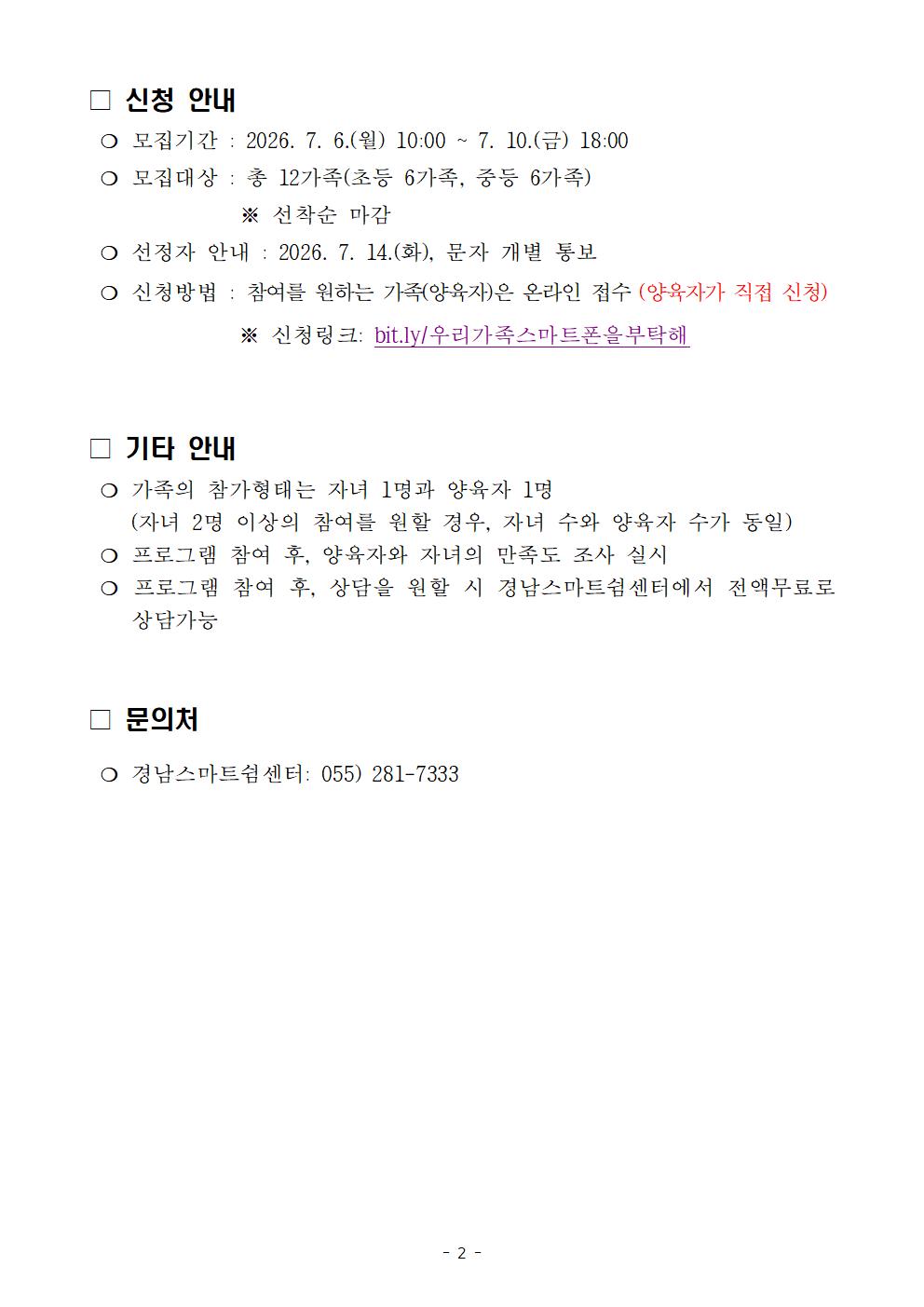 ☐ 신청 안내

❍ 모집기간 : 2026. 7. 6.(월) 10:00 ~ 7. 10.(금) 18:00

❍ 모집대상 : 총 12가족(초등 6가족, 중등 6가족)

※ 선착순 마감

❍ 선정자 안내 : 2026. 7. 14.(화), 문자 개별 통보

❍ 신청방법 : 참여를 원하는 가족(양육자)은 온라인 접수 (양육자가 직접 신청)

※ 신청링크: bit.ly/우리가족스마트폰을부탁해

☐ 기타 안내

❍ 가족의 참가형태는 자녀 1명과 양육자 1명 (자녀 2명 이상의 참여를 원할 경우, 자녀 수와 양육자 수가 동일)

❍ 프로그램 참여 후, 양육자와 자녀의 만족도 조사 실시

❍ 프로그램 참여 후, 상담을 원할 시 경남스마트쉼센터에서 전액무료로 상담가능

☐ 문의처

❍ 경남스마트쉼센터: 055) 281-7333

- 2 -